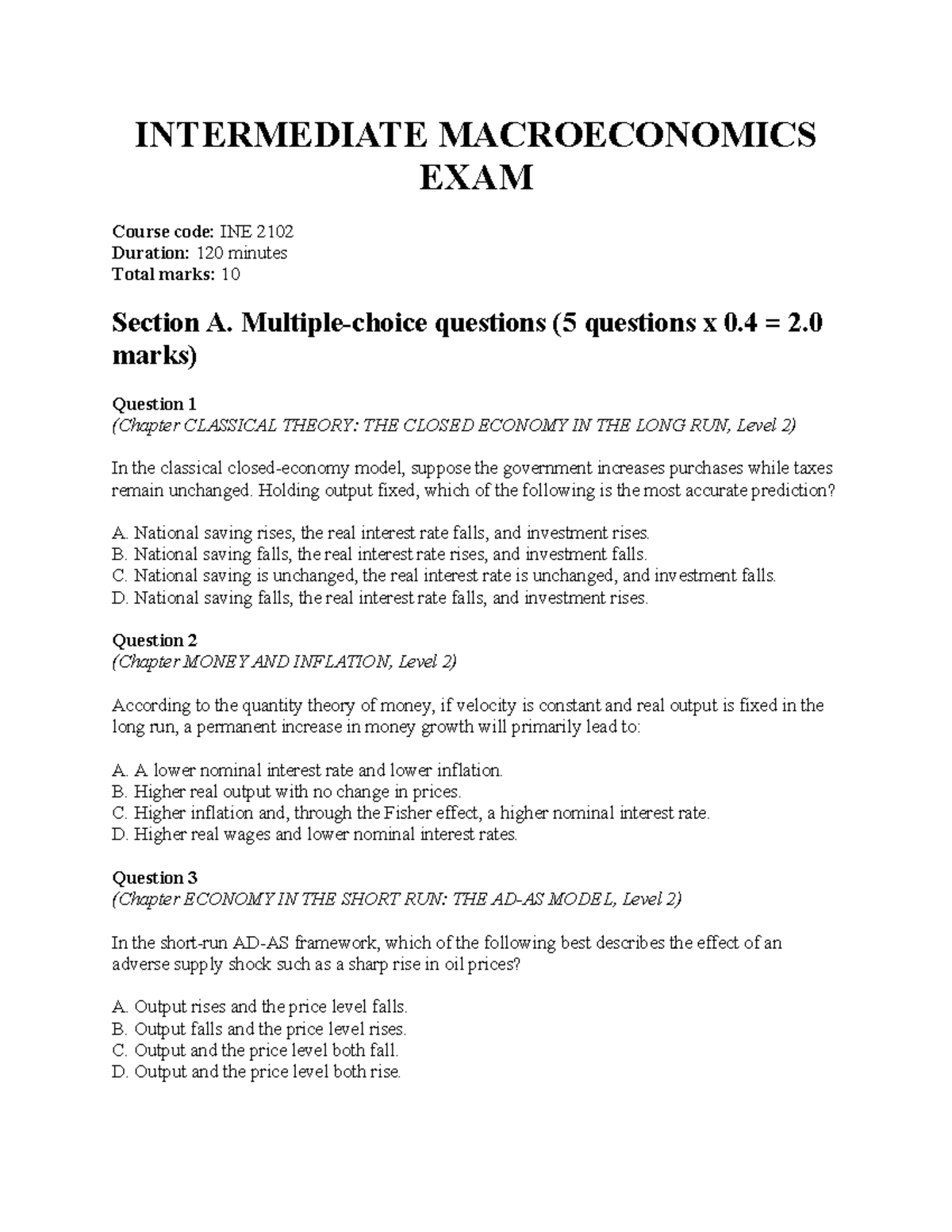 INTERMEDIATE MACROECONOMICS EXAM

Course code: INE 2102
Duration: 120 minutes
Total marks: 10

Section A. Multiple-choice questions (5 questions x 0.4 = 2.0 marks)

Question 1
(Chapter CLASSICAL THEORY: THE CLOSED ECONOMY IN THE LONG RUN, Level 2)

In the classical closed-economy model, suppose the government increases purchases while taxes remain unchanged. Holding output fixed, which of the following is the most accurate prediction?

A. National saving rises, the real interest rate falls, and investment rises.
B. National saving falls, the real interest rate rises, and investment falls.
C. National saving is unchanged, the real interest rate is unchanged, and investment falls.
D. National saving falls, the real interest rate falls, and investment rises.

Question 2
(Chapter MONEY AND INFLATION, Level 2)

According to the quantity theory of money, if velocity is constant and real output is fixed in the long run, a permanent increase in money growth will primarily lead to:

A. A lower nominal interest rate and lower inflation.
B. Higher real output with no change in prices.
C. Higher inflation and, through the Fisher effect, a higher nominal interest rate.
D. Higher real wages and lower nominal interest rates.

Question 3
(Chapter ECONOMY IN THE SHORT RUN: THE AD-AS MODEL, Level 2)

In the short-run AD-AS framework, which of the following best describes the effect of an adverse supply shock such as a sharp rise in oil prices?

A. Output rises and the price level falls.
B. Output falls and the price level rises.
C. Output and the price level both fall.
D. Output and the price level both rise.